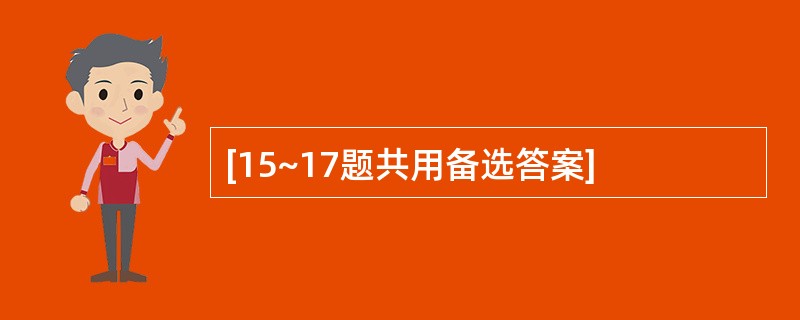 [15~17题共用备选答案]